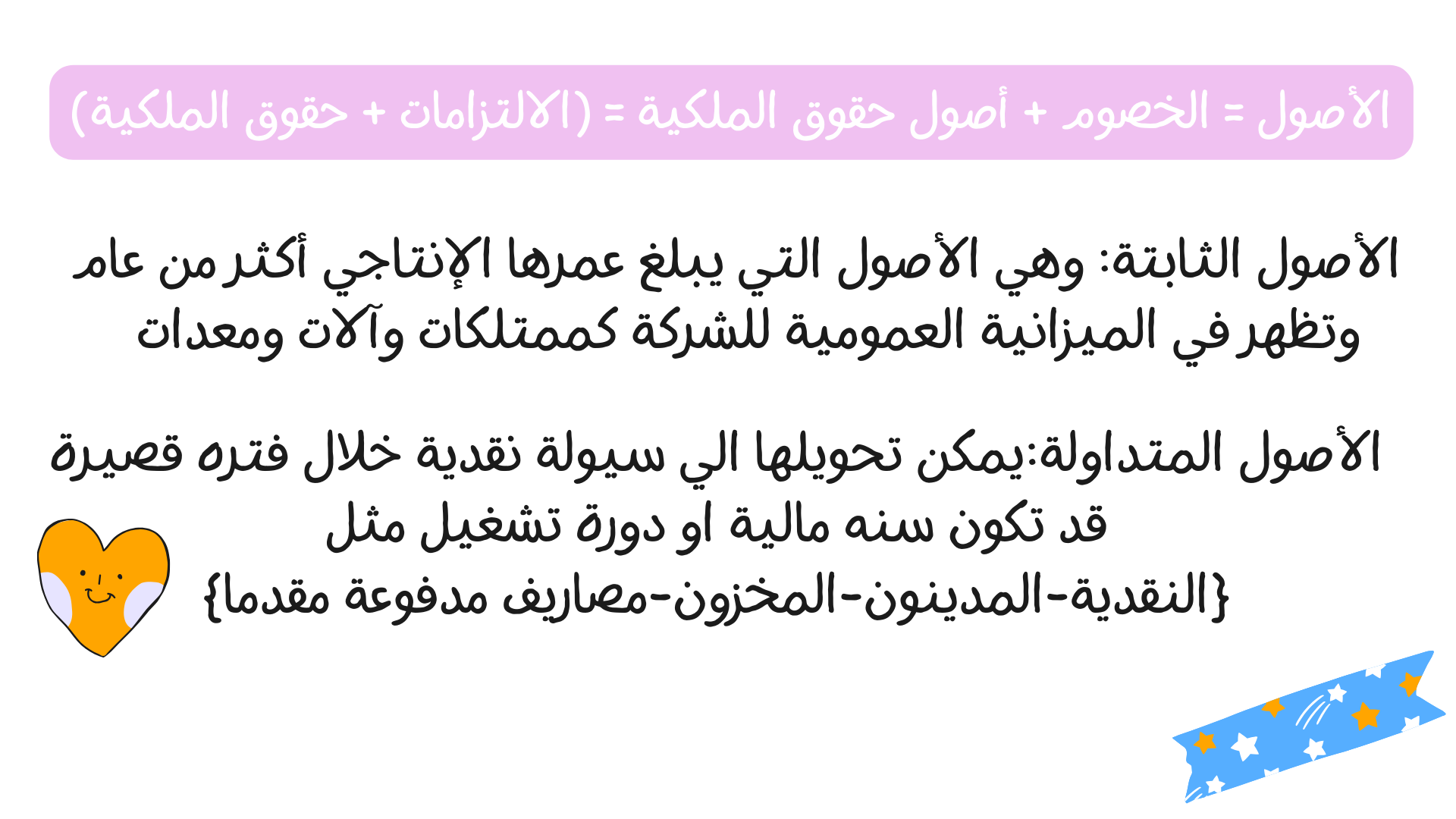 الأصول = الخصوم + أصول حقوق الملكية = (الالتزامات + حقوق الملكية)

الأصول الثابتة: وهي الأصول التي يبلغ عمرها الإنتاجي أكثر من عام وتظهر في الميزانية العمومية للشركة كممتلكات وآلات ومعدات

الأصول المتداولة:يمكن تحويلها الي سيولة نقدية خلال فتره قصيرة قد تكون سنه مالية او دورة تشغيل مثل
{النقدية-المدينون-المخزون-مصاريف مدفوعة مقدما}